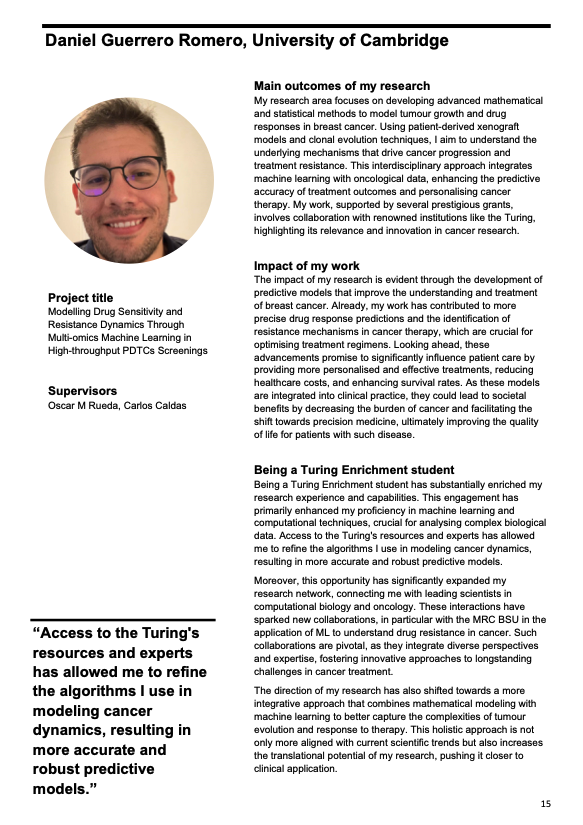 Daniel Guerrero Romero, University of Cambridge

Project title
Modelling Drug Sensitivity and Resistance Dynamics Through Multi-omics Machine Learning in High-throughput PDTCs Screenings

Supervisors
Oscar M Rueda, Carlos Caldas

“Access to the Turing's resources and experts has allowed me to refine the algorithms I use in modeling cancer dynamics, resulting in more accurate and robust predictive models.”

Main outcomes of my research
My research area focuses on developing advanced mathematical and statistical methods to model tumour growth and drug responses in breast cancer. Using patient-derived xenograft models and clonal evolution techniques, I aim to understand the underlying mechanisms that drive cancer progression and treatment resistance. This interdisciplinary approach integrates machine learning with oncological data, enhancing the predictive accuracy of treatment outcomes and personalising cancer therapy. My work, supported by several prestigious grants, involves collaboration with renowned institutions like the Turing, highlighting its relevance and innovation in cancer research.

Impact of my work
The impact of my research is evident through the development of predictive models that improve the understanding and treatment of breast cancer. Already, my work has contributed to more precise drug response predictions and the identification of resistance mechanisms in cancer therapy, which are crucial for optimising treatment regimens. Looking ahead, these advancements promise to significantly influence patient care by providing more personalised and effective treatments, reducing healthcare costs, and enhancing survival rates. As these models are integrated into clinical practice, they could lead to societal benefits by decreasing the burden of cancer and facilitating the shift towards precision medicine, ultimately improving the quality of life for patients with such disease.

Being a Turing Enrichment student
Being a Turing Enrichment student has substantially enriched my research experience and capabilities. This engagement has primarily enhanced my proficiency in machine learning and computational techniques, crucial for analysing complex biological data. Access to the Turing's resources and experts has allowed me to refine the algorithms I use in modeling cancer dynamics, resulting in more accurate and robust predictive models.

Moreover, this opportunity has significantly expanded my research network, connecting me with leading scientists in computational biology and oncology. These interactions have sparked new collaborations, in particular with the MRC BSU in the application of ML to understand drug resistance in cancer. Such collaborations are pivotal, as they integrate diverse perspectives and expertise, fostering innovative approaches to longstanding challenges in cancer treatment.

The direction of my research has also shifted towards a more integrative approach that combines mathematical modeling with machine learning to better capture the complexities of tumour evolution and response to therapy. This holistic approach is not only more aligned with current scientific trends but also increases the translational potential of my research, pushing it closer to clinical application.

15